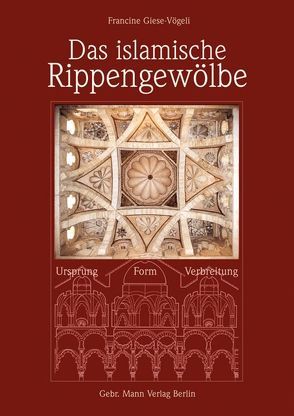 Francine Giese-Vögeli

Das islamische Rippengewölbe

Ursprung Form Verbreitung

Gebr. Mann Verlag Berlin